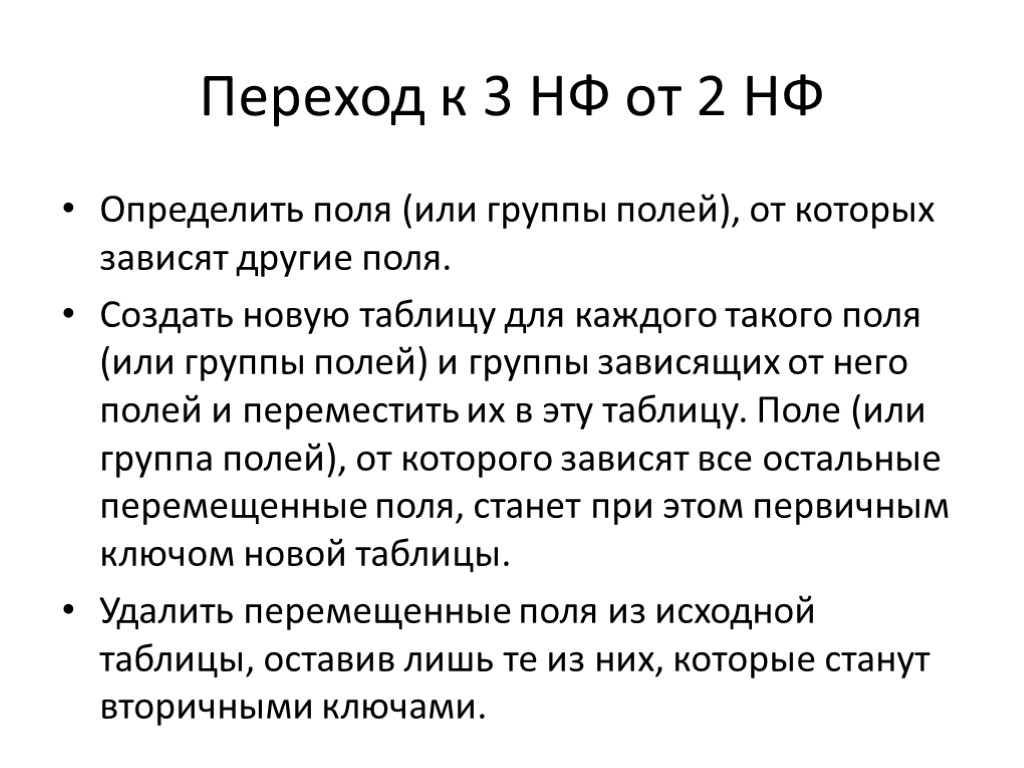 Переход к 3 НФ от 2 НФ

• Определить поля (или группы полей), от которых зависят другие поля.

• Создать новую таблицу для каждого такого поля (или группы полей) и группы зависящих от него полей и переместить их в эту таблицу. Поле (или группа полей), от которого зависят все остальные перемещенные поля, станет при этом первичным ключом новой таблицы.

• Удалить перемещенные поля из исходной таблицы, оставив лишь те из них, которые станут вторичными ключами.